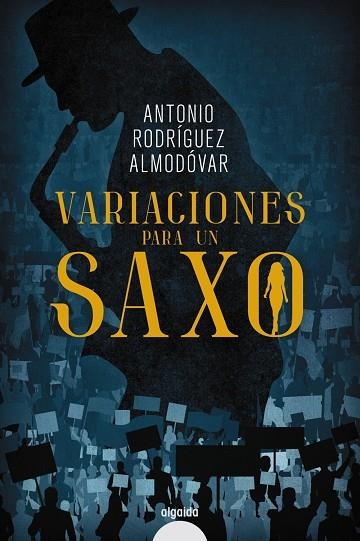 ANTONIO RODRÍGUEZ ALMODÓVAR

VARIACIONES PARA UN SAXO

algaida